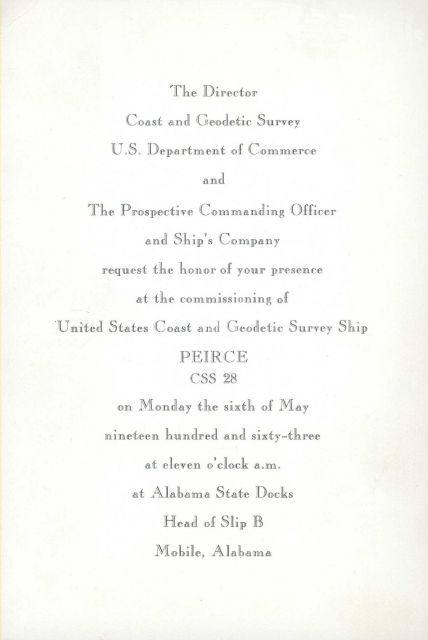 The Director
Coast and Geodetic Survey
U.S. Department of Commerce
and
The Prospective Commanding Officer
and Ship's Company
request the honor of your presence
at the commissioning of
United States Coast and Geodetic Survey Ship
PEIRCE
CSS 28
on Monday the sixth of May
nineteen hundred and sixty-three
at eleven o'clock a.m.
at Alabama State Docks
Head of Slip B
Mobile, Alabama